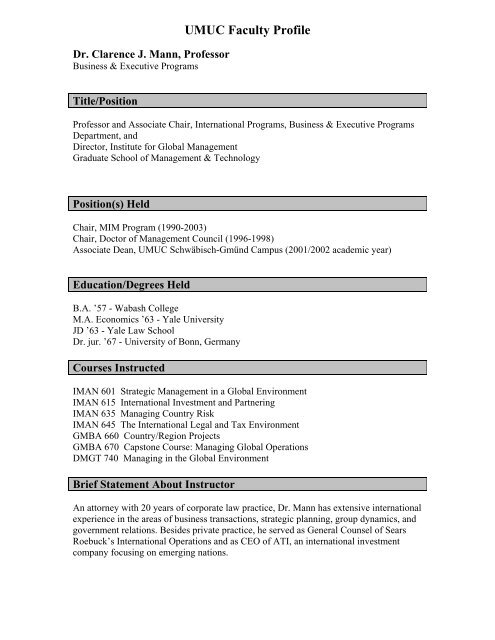 UMUC Faculty Profile

Dr. Clarence J. Mann, Professor
Business & Executive Programs

Title/Position

Professor and Associate Chair, International Programs, Business & Executive Programs Department, and
Director, Institute for Global Management
Graduate School of Management & Technology

Position(s) Held

Chair, MIM Program (1990-2003)
Chair, Doctor of Management Council (1996-1998)
Associate Dean, UMUC Schwäbisch-Gmünd Campus (2001/2002 academic year)

Education/Degrees Held

B.A. '57 - Wabash College
M.A. Economics '63 - Yale University
JD '63 - Yale Law School
Dr. jur. '67 - University of Bonn, Germany

Courses Instructed

IMAN 601 Strategic Management in a Global Environment
IMAN 615 International Investment and Partnering
IMAN 635 Managing Country Risk
IMAN 645 The International Legal and Tax Environment
GMBA 660 Country/Region Projects
GMBA 670 Capstone Course: Managing Global Operations
DMGT 740 Managing in the Global Environment

Brief Statement About Instructor

An attorney with 20 years of corporate law practice, Dr. Mann has extensive international experience in the areas of business transactions, strategic planning, group dynamics, and government relations. Besides private practice, he served as General Counsel of Sears Roebuck's International Operations and as CEO of ATI, an international investment company focusing on emerging nations.